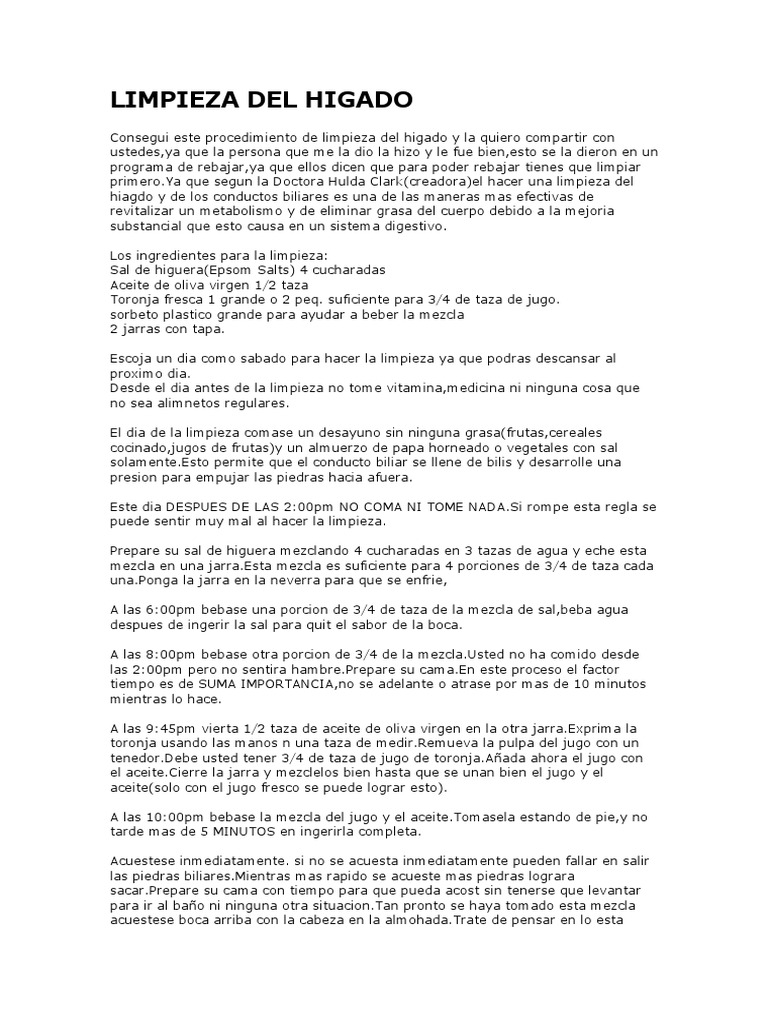 LIMPIEZA DEL HIGADO

Consegui este procedimiento de limpieza del higado y la quiero compartir con ustedes,ya que la persona que me la dio la hizo y le fue bien,esto se la dieron en un programa de rebajar,ya que ellos dicen que para poder rebajar tienes que limpiar primero.Ya que segun la Doctora Hulda Clark(creadora)el hacer una limpieza del hiagdo y de los conductos biliares es una de las maneras mas efectivas de revitalizar un metabolismo y de eliminar grasa del cuerpo debido a la mejoria substancial que esto causa en un sistema digestivo.

Los ingredientes para la limpieza:
Sal de higuera(Epsom Salts) 4 cucharadas
Aceite de oliva virgen 1/2 taza
Toronja fresca 1 grande o 2 peq. suficiente para 3/4 de taza de jugo.
sorbeto plastico grande para ayudar a beber la mezcla
2 jarras con tapa.

Escoja un dia como sabado para hacer la limpieza ya que podras descansar al proximo dia.
Desde el dia antes de la limpieza no tome vitamina,medicina ni ninguna cosa que no sea alimnetos regulares.

El dia de la limpieza comase un desayuno sin ninguna grasa(frutas,cereales cocinado,jugos de frutas)y un almuerzo de papa horneado o vegetales con sal solamente.Esto permite que el conducto biliar se llene de bilis y desarrolle una presion para empujar las piedras hacia afuera.

Este dia DESPUES DE LAS 2:00pm NO COMA NI TOME NADA.Si rompe esta regla se puede sentir muy mal al hacer la limpieza.

Prepare su sal de higuera mezclando 4 cucharadas en 3 tazas de agua y eche esta mezcla en una jarra.Esta mezcla es suficiente para 4 porciones de 3/4 de taza cada una.Ponga la jarra en la neverra para que se enfrie,

A las 6:00pm bebase una porcion de 3/4 de taza de la mezcla de sal,beba agua despues de ingerir la sal para quit el sabor de la boca.

A las 8:00pm bebase otra porcion de 3/4 de la mezcla.Usted no ha comido desde las 2:00pm pero no sentira hambre.Prepare su cama.En este proceso el factor tiempo es de SUMA IMPORTANCIA,no se adelante o atrase por mas de 10 minutos mientras lo hace.

A las 9:45pm vierta 1/2 taza de aceite de oliva virgen en la otra jarra.Exprima la toronja usando las manos n una taza de medir.Remueva la pulpa del jugo con un tenedor.Debe usted tener 3/4 de taza de jugo de toronja.Añada ahora el jugo con el aceite.Cierre la jarra y mezclelos bien hasta que se unan bien el jugo y el aceite(solo con el jugo fresco se puede lograr esto).

A las 10:00pm bebase la mezcla del jugo y el aceite.Tomasela estando de pie,y no tarde mas de 5 MINUTOS en ingerirla completa.

Acuestese inmediatamente. si no se acuesta inmediatamente pueden fallar en salir las piedras biliares.Mientras mas rapido se acueste mas piedras lograra sacar.Prepare su cama con tiempo para que pueda acost sin tenerse que levantar para ir al baño ni ninguna otra situacion.Tan pronto se haya tomado esta mezcla acuestese boca arriba con la cabeza en la almohada.Trate de pensar en lo esta